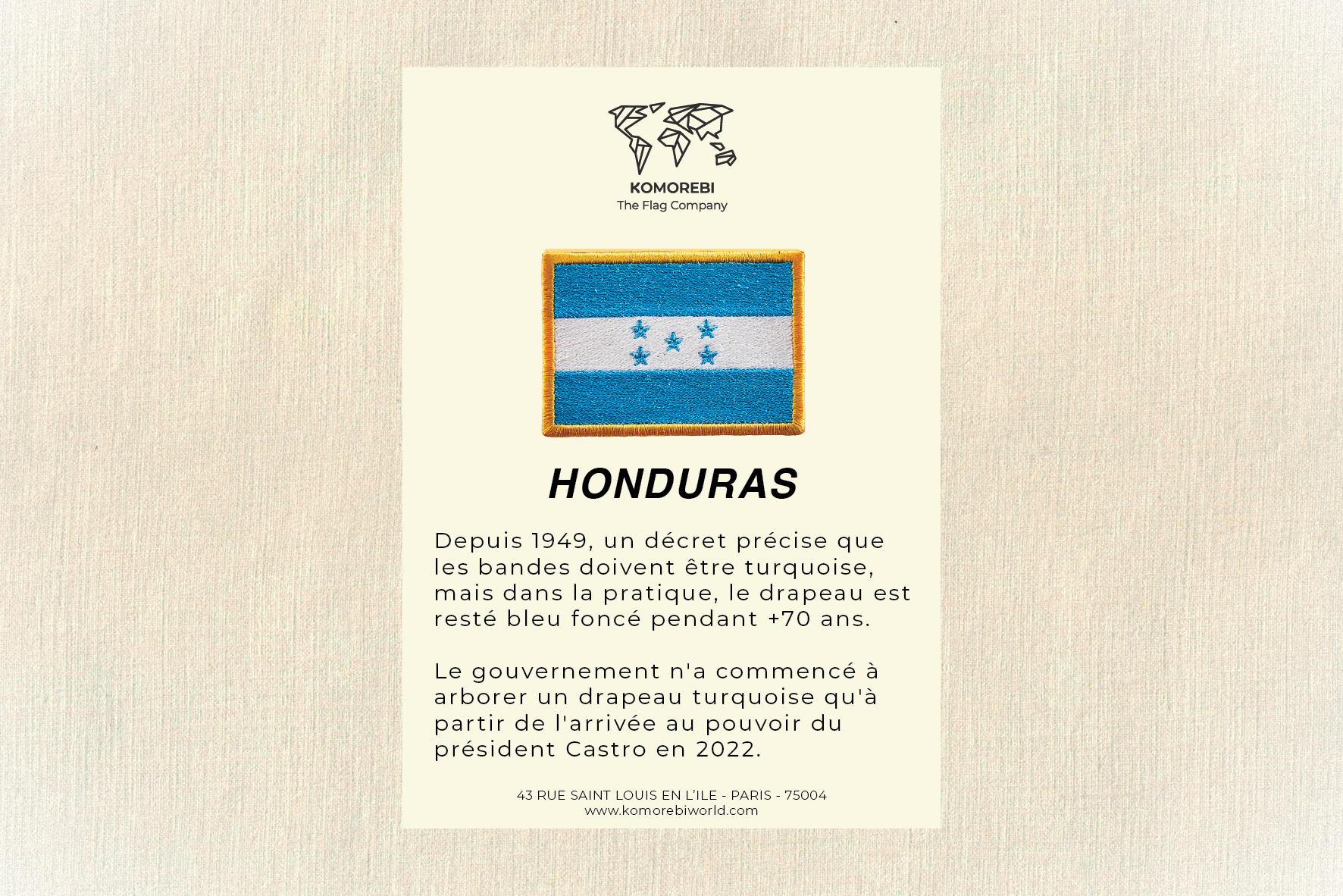 KOMOREBI
The Flag Company

HONDURAS

Depuis 1949, un décret précise que les bandes doivent être turquoise, mais dans la pratique, le drapeau est resté bleu foncé pendant +70 ans.

Le gouvernement n'a commencé à arborer un drapeau turquoise qu'à partir de l'arrivée au pouvoir du président Castro en 2022.

43 RUE SAINT LOUIS EN L'ILE - PARIS - 75004
www.komorebiworld.com